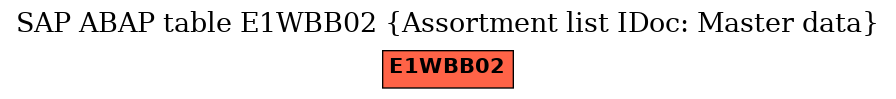 SAP ABAP table E1WBB02 {Assortment list IDoc: Master data}

E1WBB02